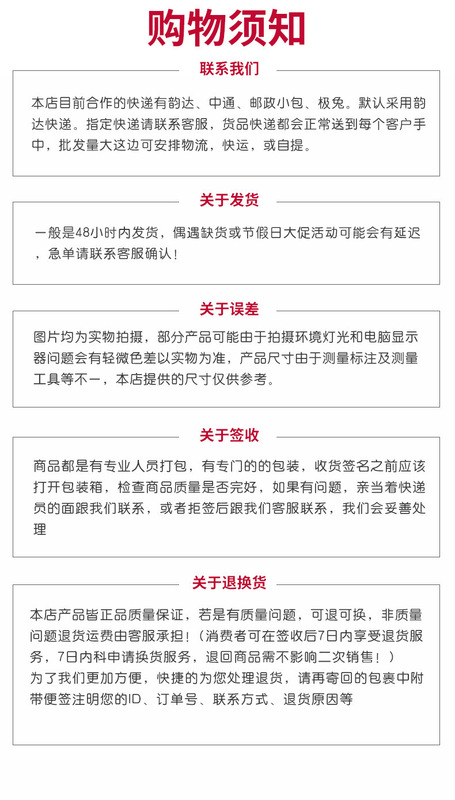 购物须知

联系我们

本店目前合作的快递有韵达、中通、邮政小包、极兔。默认采用韵达快递。指定快递请联系客服，货品快递都会正常送到每个客户手中，批发量大这边可安排物流，快运，或自提。

关于发货

一般是48小时内发货，偶遇缺货或节假日大促活动可能会有延迟，急单请联系客服确认！

关于误差

图片均为实物拍摄，部分产品可能由于拍摄环境灯光和电脑显示器问题会有轻微色差以实物为准，产品尺寸由于测量标注及测量工具等不一，本店提供的尺寸仅供参考。

关于签收

商品都是有专业人员打包，有专门的的包装，收货签名之前应该打开包装箱，检查商品质量是否完好，如果有问题，亲当着快递员的面跟我们联系，或者拒签后跟我们客服联系，我们会妥善处理

关于退换货

本店产品皆正品质量保证，若是有质量问题，可退可换，非质量问题退货运费由客服承担！（消费者可在签收后7日内享受退货服务，7日内科申请换货服务，退回商品需不影响二次销售！）
为了我们更加方便，快捷的为您处理退货，请再寄回的包裹中附带便签注明您的ID、订单号、联系方式、退货原因等